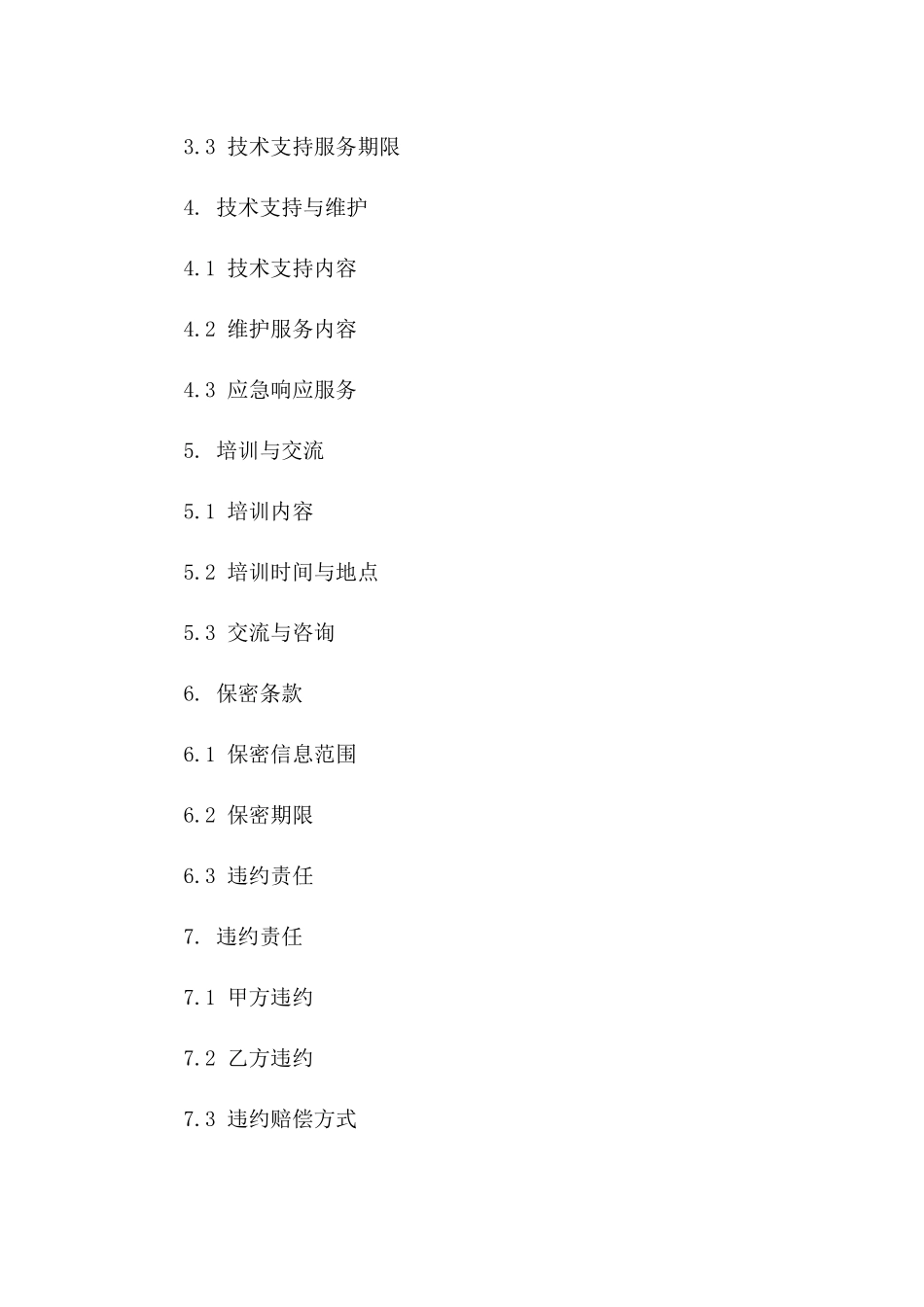 3.3 技术支持服务期限

4. 技术支持与维护

4.1 技术支持内容

4.2 维护服务内容

4.3 应急响应服务

5. 培训与交流

5.1 培训内容

5.2 培训时间与地点

5.3 交流与咨询

6. 保密条款

6.1 保密信息范围

6.2 保密期限

6.3 违约责任

7. 违约责任

7.1 甲方违约

7.2 乙方违约

7.3 违约赔偿方式